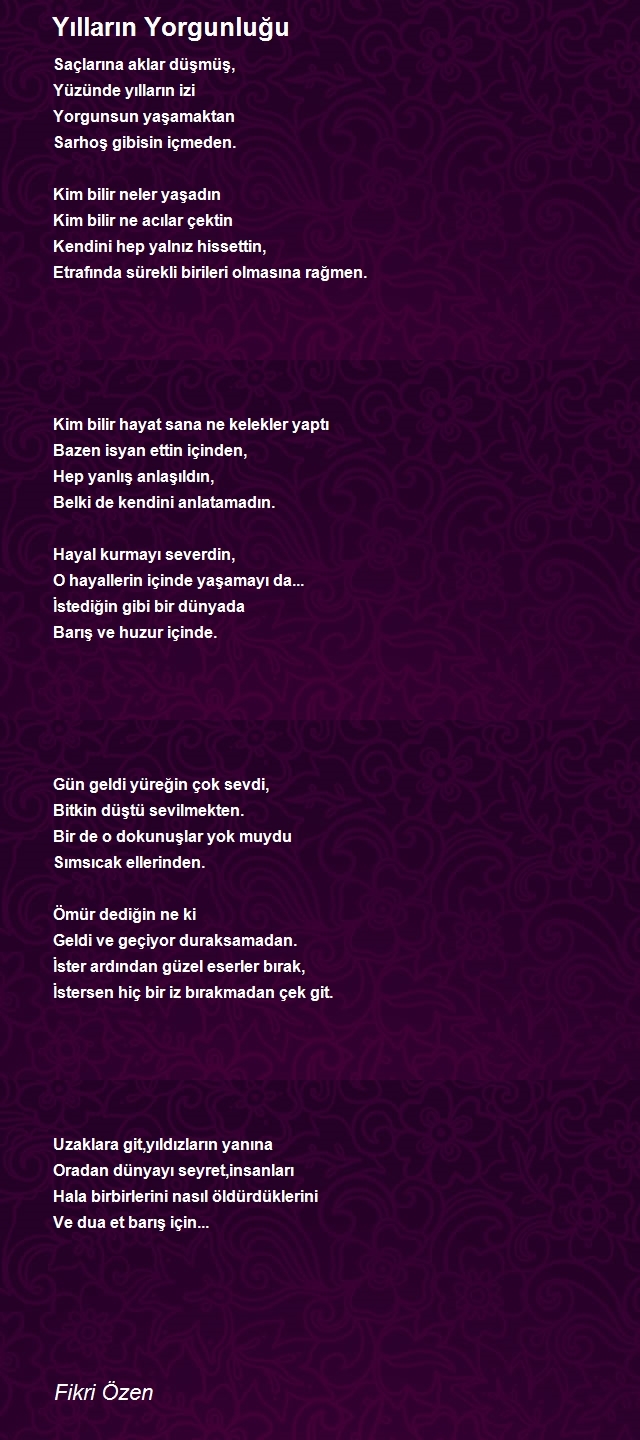 Yılların Yorgunluğu

Saçlarına aklar düşmüş,
Yüzünde yılların izi
Yorgunsun yaşamaktan
Sarhoş gibisin içmeden.

Kim bilir neler yaşadın
Kim bilir ne acılar çektin
Kendini hep yalnız hissettin,
Etrafında sürekli birileri olmasına rağmen.

Kim bilir hayat sana ne kelekler yaptı
Bazen isyan ettin içinden,
Hep yanlış anlaşıldın,
Belki de kendini anlatamadın.

Hayal kurmayı severdin,
O hayallerin içinde yaşamayı da...
İstediğin gibi bir dünyada
Barış ve huzur içinde.

Gün geldi yüreğin çok sevdi,
Bitkin düştü sevilmekten.
Bir de o dokunuşlar yok muydu
Sımsıcak ellerinden.

Ömür dediğin ne ki
Geldi ve geçiyor duraksamadan.
İster ardından güzel eserler bırak,
İstersen hiç bir iz bırakmadan çek git.

Uzaklara git,yıldızların yanına
Oradan dünyayı seyret,insanları
Hala birbirlerini nasıl öldürdüklerini
Ve dua et barış için...

Fikri Özen